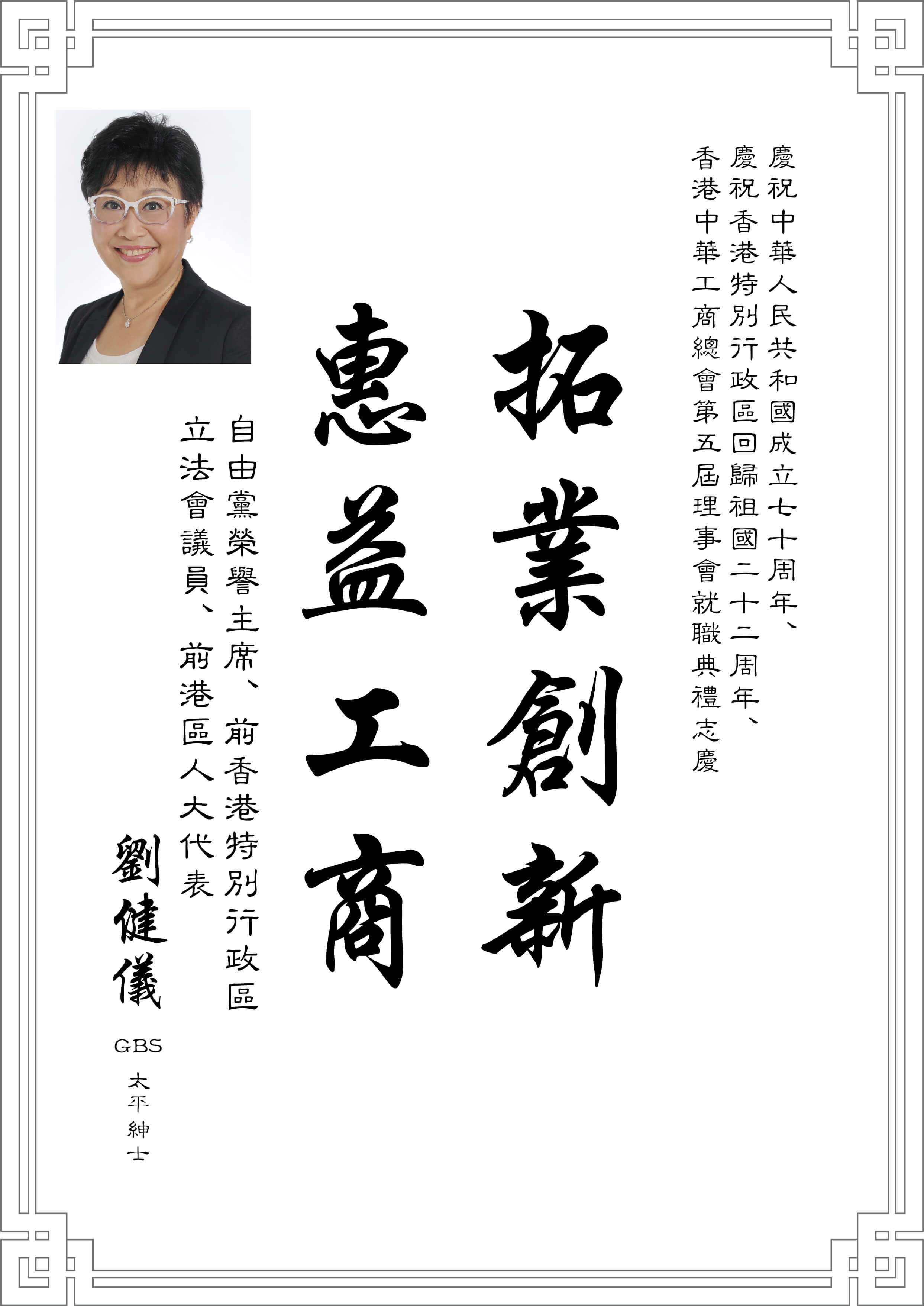 慶祝中華人民共和國成立七十周年、
慶祝香港特別行政區回歸祖國二十二周年、
香港中華工商總會第五屆理事會就職典禮志慶

拓業創新
惠益工商

自由黨榮譽主席、前香港特別行政區
立法會議員、前港區人大代表

劉健儀

GBS

太平紳士